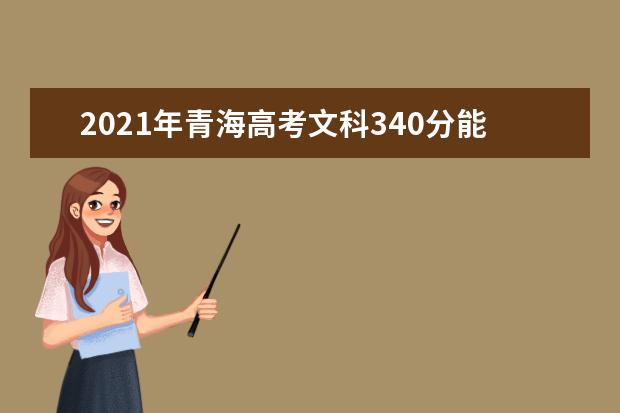 2021年青海高考文科340分能